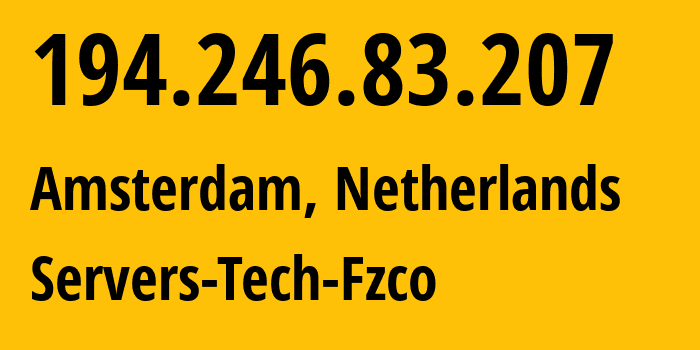 194.246.83.207

Amsterdam, Netherlands

Servers-Tech-Fzco